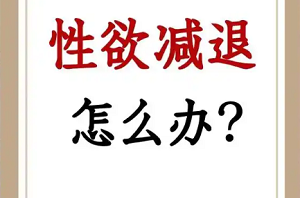 性欲减退

怎么办?